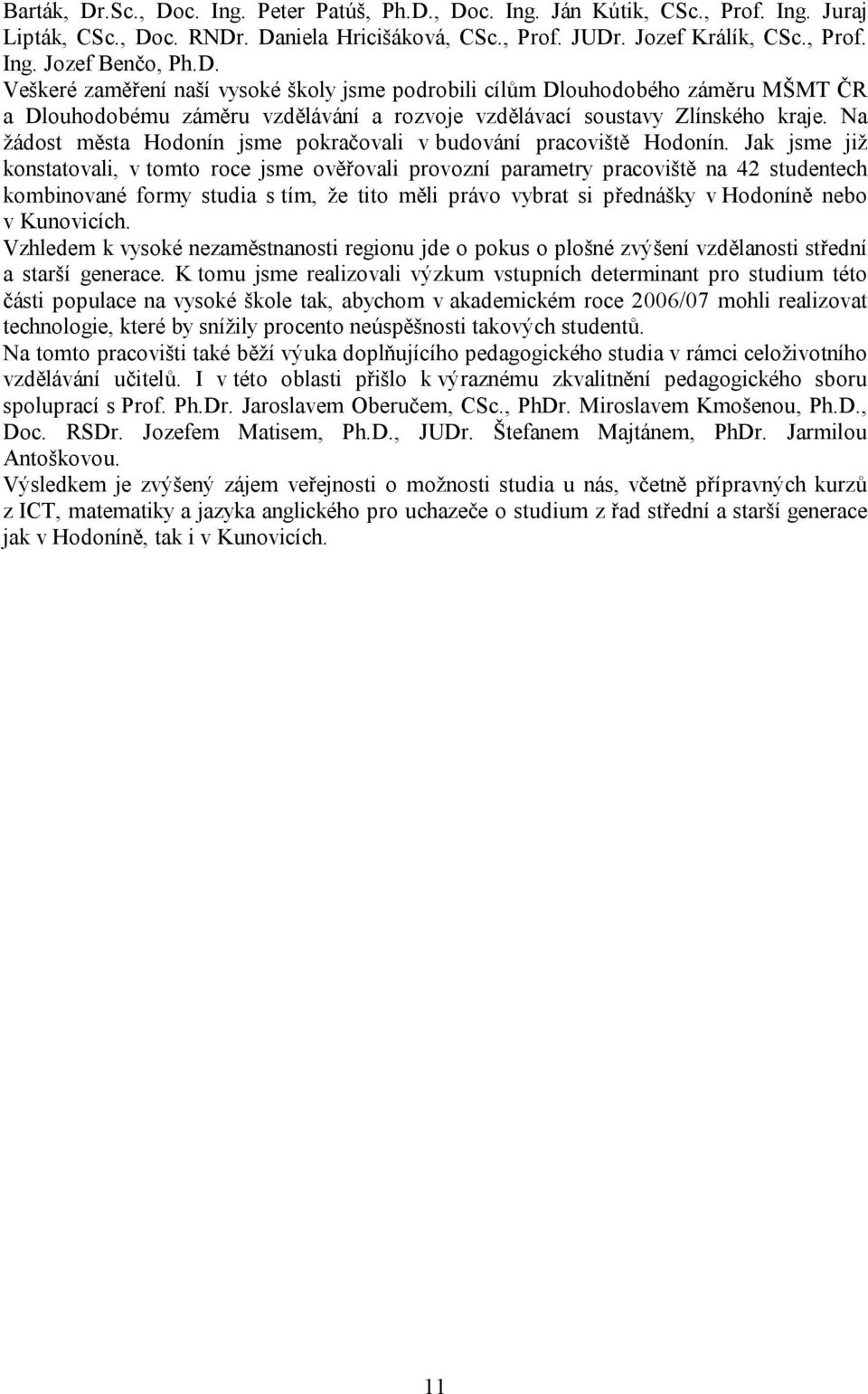 Barták, Dr.Sc., Doc. Ing. Peter Patúš, Ph.D., Doc. Ing. Ján Kútik, CSc., Prof. Ing. Juraj Lipták, CSc., Doc. RNDr. Daniela Hricišáková, CSc., Prof. JUDr. Jozef Králík, CSc., Prof. Ing. Jozef Benčo, Ph.D.

Veškeré zaměření naší vysoké školy jsme podrobili cílům Dlouhodobého záměru MŠMT ČR a Dlouhodobému záměru vzdělávání a rozvoje vzdělávací soustavy Zlínského kraje. Na žádost města Hodonín jsme pokračovali v budování pracoviště Hodonín. Jak jsme již konstatovali, v tomto roce jsme ověřovali provozní parametry pracoviště na 42 studentech kombinované formy studia s tím, že tito měli právo vybrat si přednášky v Hodoníně nebo v Kunovicích.

Vzhledem k vysoké nezaměstnanosti regionu jde o pokus o plošné zvýšení vzdělanosti střední a starší generace. K tomu jsme realizovali výzkum vstupních determinant pro studium této části populace na vysoké škole tak, abychom v akademickém roce 2006/07 mohli realizovat technologie, které by snížily procento neúspěšnosti takových studentů.

Na tomto pracovišti také běží výuka doplňujícího pedagogického studia v rámci celoživotního vzdělávání učitelů. I v této oblasti přišlo k výraznému zkvalitnění pedagogického sboru spoluprací s Prof. Ph.Dr. Jaroslavem Oberučem, CSc., PhDr. Miroslavem Kmošenou, Ph.D., Doc. RSDr. Jozefem Matisem, Ph.D., JUDr. Štefanem Majtánem, PhDr. Jarmilou Antoškovou.

Výsledkem je zvýšený zájem veřejnosti o možnosti studia u nás, včetně přípravných kurzů z ICT, matematiky a jazyka anglického pro uchazeče o studium z řad střední a starší generace jak v Hodoníně, tak i v Kunovicích.

11